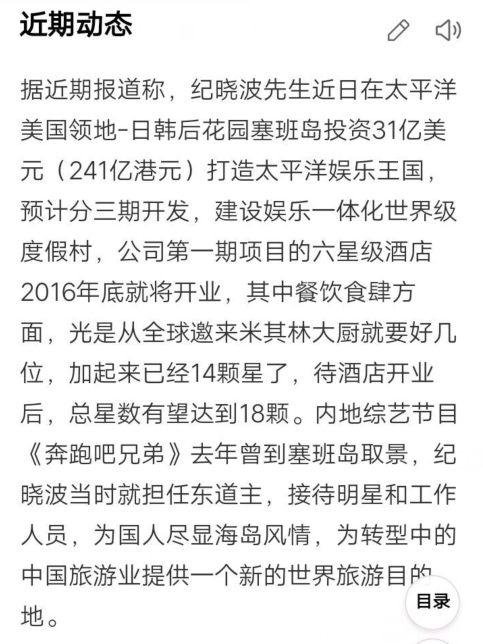 近期动态

据近期报道称，纪晓波先生近日在太平洋美国领地-日韩后花园塞班岛投资31亿美元（241亿港元）打造太平洋娱乐王国，预计分三期开发，建设娱乐一体化世界级度假村，公司第一期项目的六星级酒店2016年底就将开业，其中餐饮食肆方面，光是从全球邀来米其林大厨就要好几位，加起来已经14颗星了，待酒店开业后，总星数有望达到18颗。内地综艺节目《奔跑吧兄弟》去年曾到塞班岛取景，纪晓波当时就担任东道主，接待明星和工作人员，为国人尽显海岛风情，为转型中的中国旅游业提供一个新的世界旅游目的地。

目录